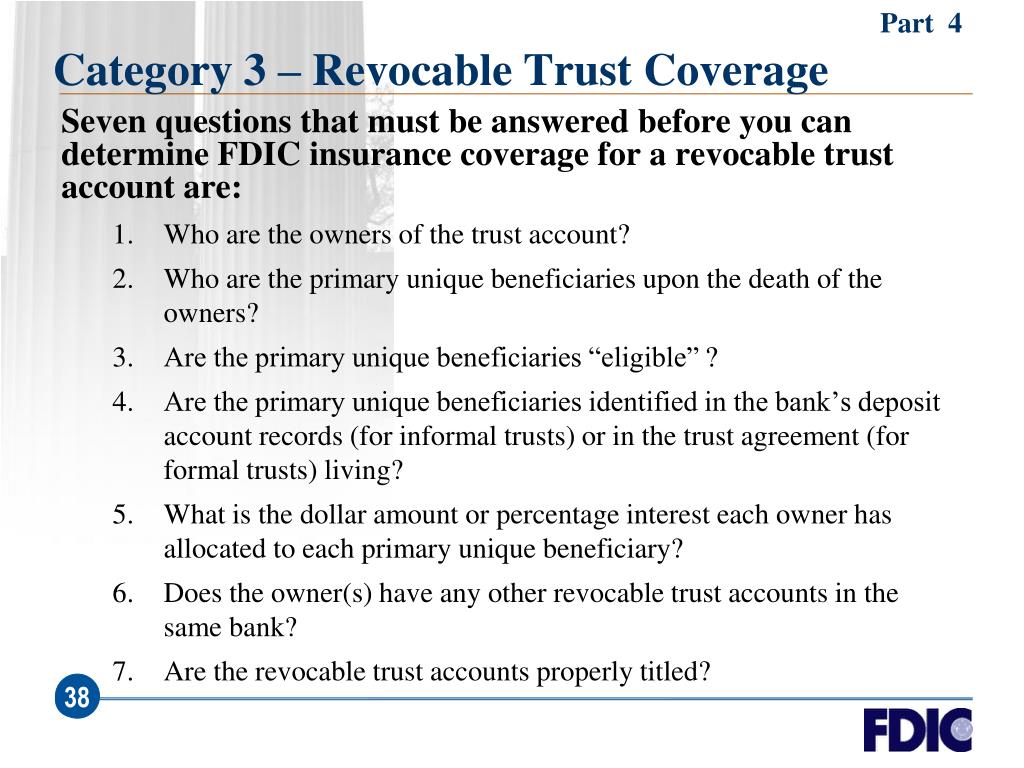 Part 4

Category 3 – Revocable Trust Coverage

Seven questions that must be answered before you can determine FDIC insurance coverage for a revocable trust account are:

1. Who are the owners of the trust account?
2. Who are the primary unique beneficiaries upon the death of the owners?
3. Are the primary unique beneficiaries “eligible” ?
4. Are the primary unique beneficiaries identified in the bank’s deposit account records (for informal trusts) or in the trust agreement (for formal trusts) living?
5. What is the dollar amount or percentage interest each owner has allocated to each primary unique beneficiary?
6. Does the owner(s) have any other revocable trust accounts in the same bank?
7. Are the revocable trust accounts properly titled?

38

FDIC